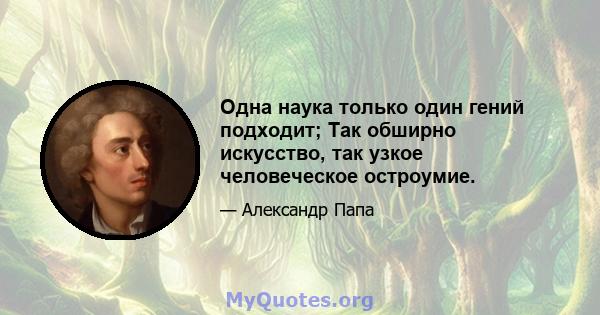 Одна наука только один гений подходит; Так обширно искусство, так узкое человеческое остроумие.

— Александр Папа

MyQuotes.org